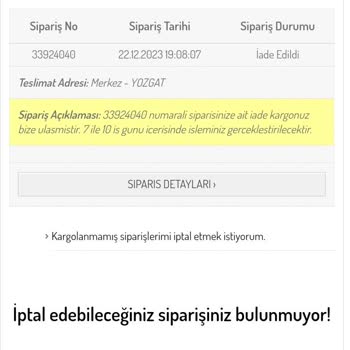 | Sipariş No | Sipariş Tarihi | Sipariş Durumu |
|---|---|---|
| 33924040 | 22.12.2023 19:08:07 | İade Edildi |

Teslimat Adresi: Merkez - YOZGAT

Sipariş Açıklaması: 33924040 numarali siparisinize ait iade kargonuz bize ulasmistir. 7 ile 10 is gunu icerisinde isleminiz gerceklestirilecektir.

SIPARIS DETAYLARI ›

› Kargolanmamış siparişlerimi iptal etmek istiyorum.

İptal edebileceğiniz siparişiniz bulunmuyor!